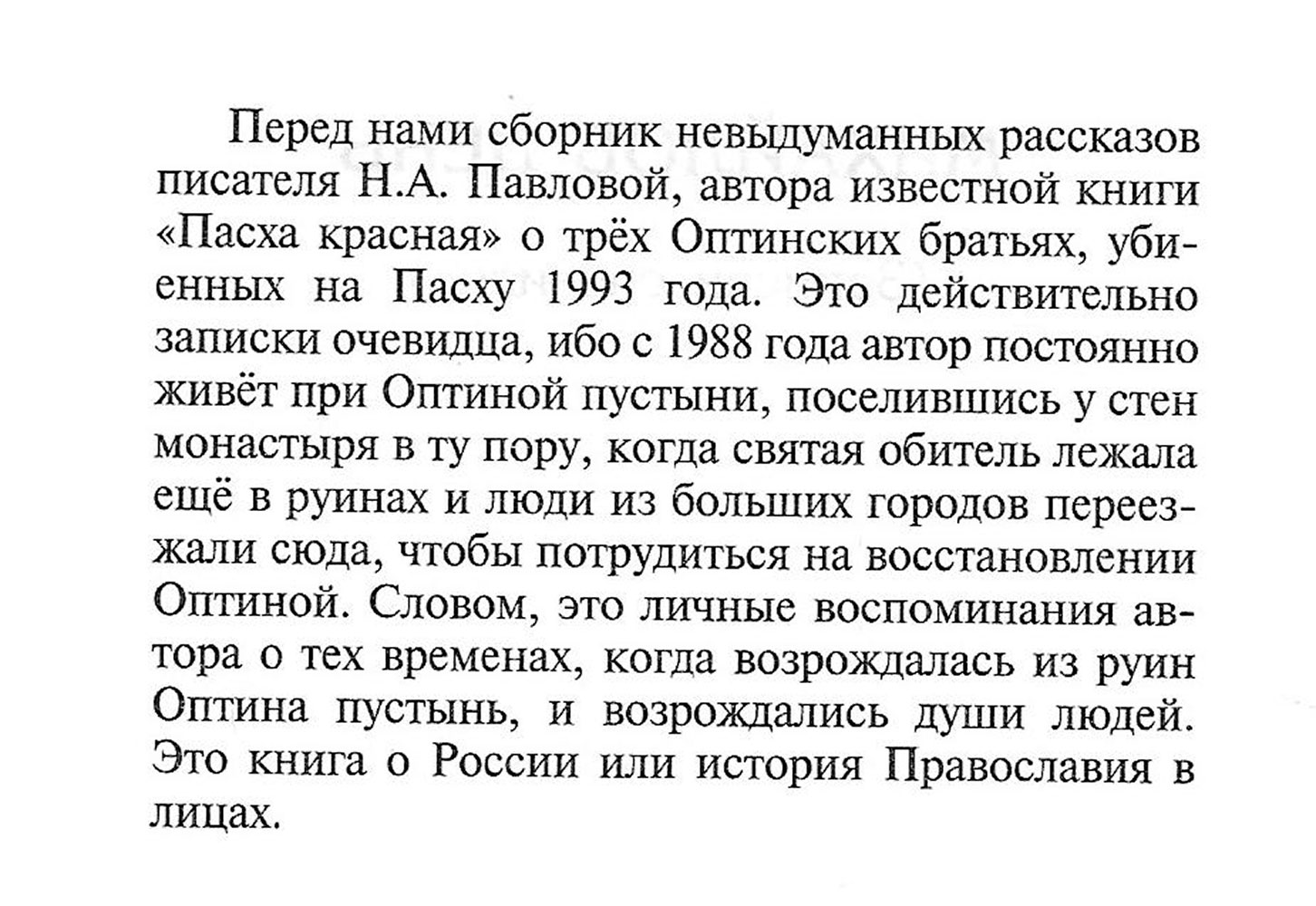 Перед нами сборник невыдуманных рассказов писателя Н.А. Павловой, автора известной книги «Пасха красная» о трёх Оптинских братьях, убиенных на Пасху 1993 года. Это действительно записки очевидца, ибо с 1988 года автор постоянно живёт при Оптиной пустыни, поселившись у стен монастыря в ту пору, когда святая обитель лежала ещё в руинах и люди из больших городов переезжали сюда, чтобы потрудиться на восстановлении Оптиной. Словом, это личные воспоминания автора о тех временах, когда возрождалась из руин Оптина пустынь, и возрождались души людей. Это книга о России или история Православия в лицах.